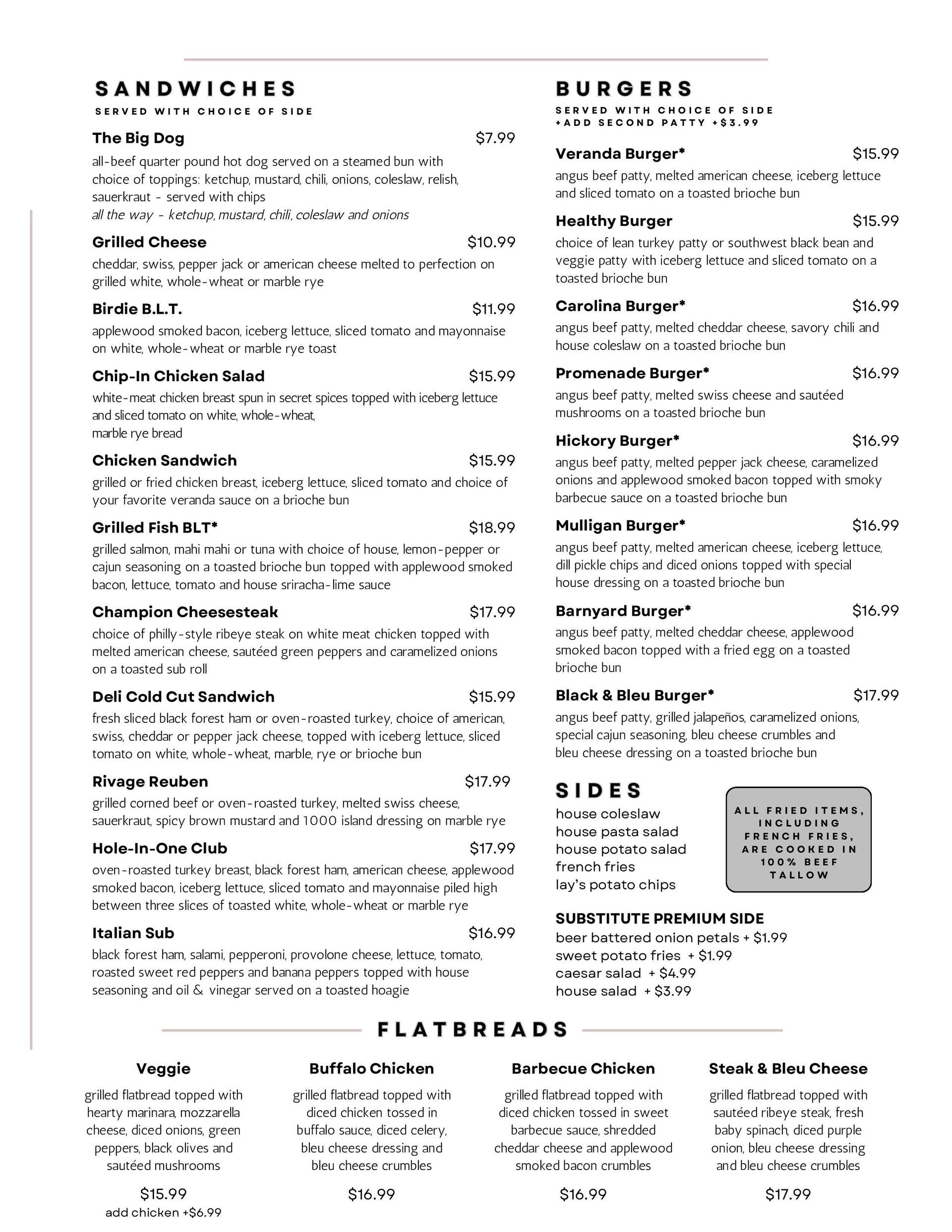 SANDWICHES
SERVED WITH CHOICE OF SIDE

The Big Dog $7.99
all-beef quarter pound hot dog served on a steamed bun with choice of toppings: ketchup, mustard, chili, onions, coleslaw, relish, sauerkraut - served with chips
all the way - ketchup, mustard, chili, coleslaw and onions

Grilled Cheese $10.99
cheddar, swiss, pepper jack or american cheese melted to perfection on grilled white, whole-wheat or marble rye

Birdie B.L.T. $11.99
applewood smoked bacon, iceberg lettuce, sliced tomato and mayonnaise on white, whole-wheat or marble rye toast

Chip-In Chicken Salad $15.99
white-meat chicken breast spun in secret spices topped with iceberg lettuce and sliced tomato on white, whole-wheat,
marble rye bread

Chicken Sandwich $15.99
grilled or fried chicken breast, iceberg lettuce, sliced tomato and choice of your favorite veranda sauce on a brioche bun

Grilled Fish BLT* $18.99
grilled salmon, mahi mahi or tuna with choice of house, lemon-pepper or cajun seasoning on a toasted brioche bun topped with applewood smoked bacon, lettuce, tomato and house sriracha-lime sauce

Champion Cheesesteak $17.99
choice of philly-style ribeye steak on white meat chicken topped with melted american cheese, sautéed green peppers and caramelized onions on a toasted sub roll

Deli Cold Cut Sandwich $15.99
fresh sliced black forest ham or oven-roasted turkey, choice of american, swiss, cheddar or pepper jack cheese, topped with iceberg lettuce, sliced tomato on white, whole-wheat, marble, rye or brioche bun

Rivage Reuben $17.99
grilled corned beef or oven-roasted turkey, melted swiss cheese, sauerkraut, spicy brown mustard and 1000 island dressing on marble rye

Hole-In-One Club $17.99
oven-roasted turkey breast, black forest ham, american cheese, applewood smoked bacon, iceberg lettuce, sliced tomato and mayonnaise piled high between three slices of toasted white, whole-wheat or marble rye

Italian Sub $16.99
black forest ham, salami, pepperoni, provolone cheese, lettuce, tomato, roasted sweet red peppers and banana peppers topped with house seasoning and oil & vinegar served on a toasted hoagie

BURGERS
SERVED WITH CHOICE OF SIDE
+ADD SECOND PATTY +$3.99

Veranda Burger* $15.99
angus beef patty, melted american cheese, iceberg lettuce and sliced tomato on a toasted brioche bun

Healthy Burger $15.99
choice of lean turkey patty or southwest black bean and veggie patty with iceberg lettuce and sliced tomato on a toasted brioche bun

Carolina Burger* $16.99
angus beef patty, melted cheddar cheese, savory chili and house coleslaw on a toasted brioche bun

Promenade Burger* $16.99
angus beef patty, melted swiss cheese and sautéed mushrooms on a toasted brioche bun

Hickory Burger* $16.99
angus beef patty, melted pepper jack cheese, caramelized onions and applewood smoked bacon topped with smoky barbecue sauce on a toasted brioche bun

Mulligan Burger* $16.99
angus beef patty, melted american cheese, iceberg lettuce, dill pickle chips and diced onions topped with special house dressing on a toasted brioche bun

Barnyard Burger* $16.99
angus beef patty, melted cheddar cheese, applewood smoked bacon topped with a fried egg on a toasted brioche bun

Black & Bleu Burger* $17.99
angus beef patty, grilled jalapeños, caramelized onions, special cajun seasoning, bleu cheese crumbles and bleu cheese dressing on a toasted brioche bun

SIDES
house coleslaw
house pasta salad
house potato salad
french fries
lay's potato chips

ALL FRIED ITEMS, INCLUDING FRENCH FRIES, ARE COOKED IN 100% BEEF TALLOW

SUBSTITUTE PREMIUM SIDE
beer battered onion petals + $1.99
sweet potato fries + $1.99
caesar salad + $4.99
house salad + $3.99

FLATBREADS

Veggie
grilled flatbread topped with hearty marinara, mozzarella cheese, diced onions, green peppers, black olives and sautéed mushrooms
$15.99
add chicken +$6.99

Buffalo Chicken
grilled flatbread topped with diced chicken tossed in buffalo sauce, diced celery, bleu cheese dressing and bleu cheese crumbles
$16.99

Barbecue Chicken
grilled flatbread topped with diced chicken tossed in sweet barbecue sauce, shredded cheddar cheese and applewood smoked bacon crumbles
$16.99

Steak & Bleu Cheese
grilled flatbread topped with sautéed ribeye steak, fresh baby spinach, diced purple onion, bleu cheese dressing and bleu cheese crumbles
$17.99